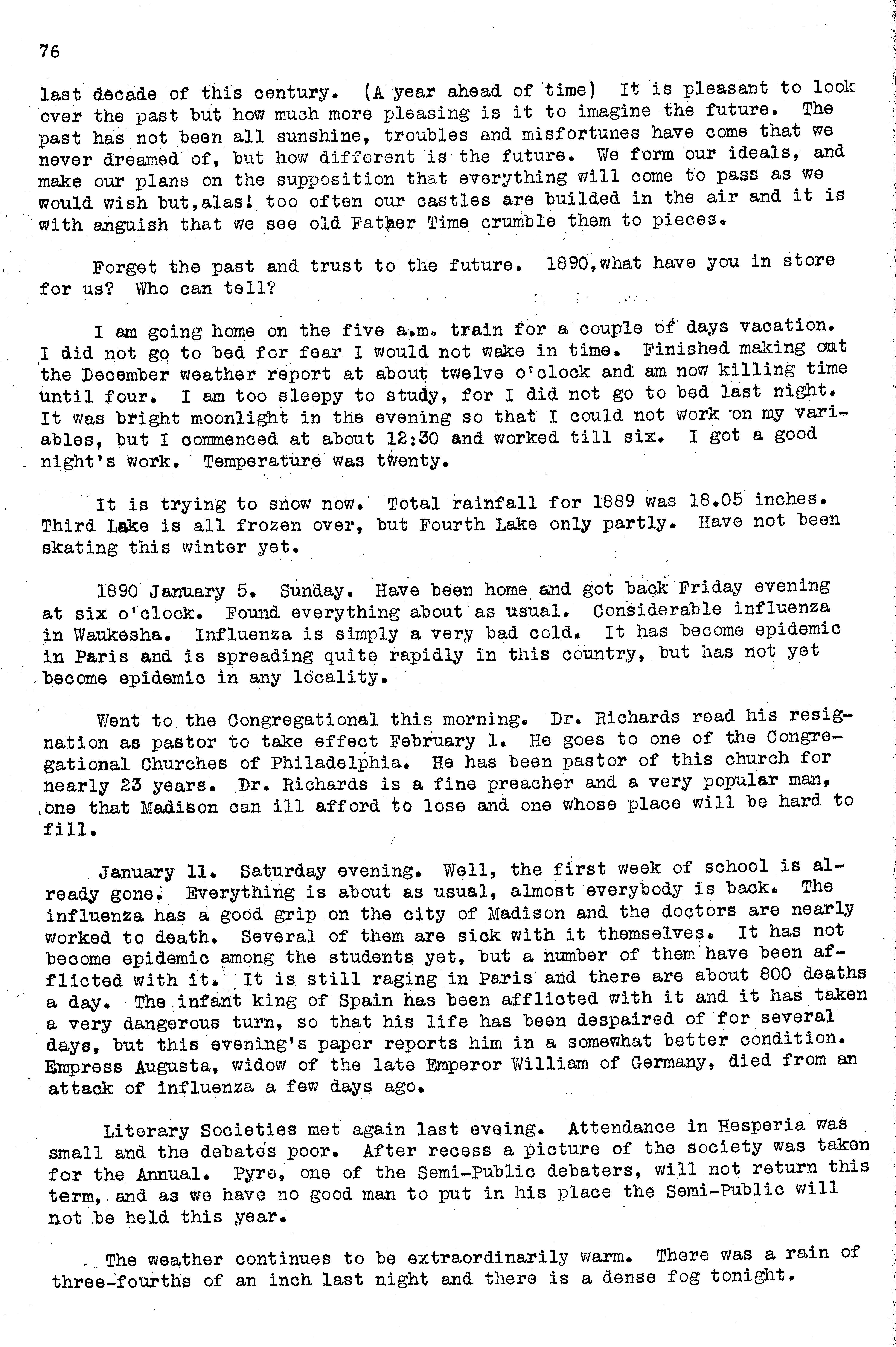 76

last decade of this century. (A year ahead of time) It is pleasant to look over the past but how much more pleasing is it to imagine the future. The past has not been all sunshine, troubles and misfortunes have come that we never dreamed of, but how different is the future. We form our ideals, and make our plans on the supposition that everything will come to pass as we would wish but,alas! too often our castles are builded in the air and it is with anguish that we see old Father Time crumble them to pieces.

Forget the past and trust to the future. 1890,what have you in store for us? Who can tell?

I am going home on the five a.m. train for a couple of days vacation. I did not go to bed for fear I would not wake in time. Finished making out the December weather report at about twelve o'clock and am now killing time until four. I am too sleepy to study, for I did not go to bed last night. It was bright moonlight in the evening so that I could not work on my variables, but I commenced at about 12:30 and worked till six. I got a good night's work. Temperature was twenty.

It is trying to snow now. Total rainfall for 1889 was 18.05 inches. Third Lake is all frozen over, but Fourth Lake only partly. Have not been skating this winter yet.

1890 January 5. Sunday. Have been home and got back Friday evening at six o'clock. Found everything about as usual. Considerable influenza in Waukesha. Influenza is simply a very bad cold. It has become epidemic in Paris and is spreading quite rapidly in this country, but has not yet become epidemic in any locality.

Went to the Congregational this morning. Dr. Richards read his resignation as pastor to take effect February 1. He goes to one of the Congregational Churches of Philadelphia. He has been pastor of this church for nearly 23 years. Dr. Richards is a fine preacher and a very popular man, one that Madison can ill afford to lose and one whose place will be hard to fill.

January 11. Saturday evening. Well, the first week of school is already gone. Everything is about as usual, almost everybody is back. The influenza has a good grip on the city of Madison and the doctors are nearly worked to death. Several of them are sick with it themselves. It has not become epidemic among the students yet, but a number of them have been afflicted with it. It is still raging in Paris and there are about 800 deaths a day. The infant king of Spain has been afflicted with it and it has taken a very dangerous turn, so that his life has been despaired of for several days, but this evening's paper reports him in a somewhat better condition. Empress Augusta, widow of the late Emperor William of Germany, died from an attack of influenza a few days ago.

Literary Societies met again last eveing. Attendance in Hesperia was small and the debates poor. After recess a picture of the society was taken for the Annual. Pyre, one of the Semi-Public debaters, will not return this term, and as we have no good man to put in his place the Semi-Public will not be held this year.

The weather continues to be extraordinarily warm. There was a rain of three-fourths of an inch last night and there is a dense fog tonight.